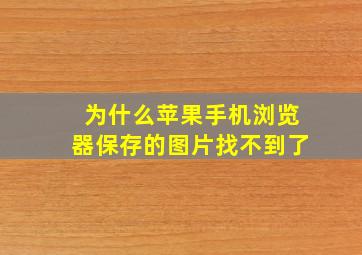 为什么苹果手机浏览器保存的图片找不到了